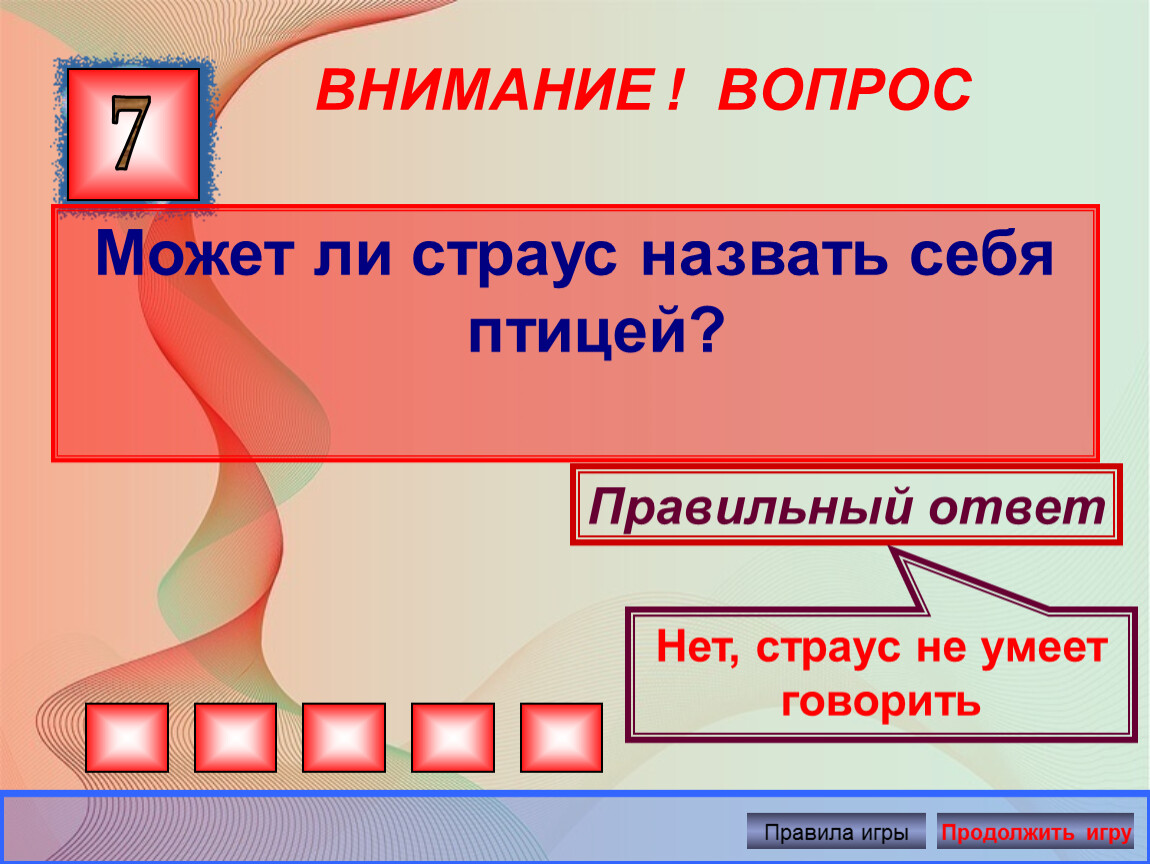 7

ВНИМАНИЕ ! ВОПРОС

Может ли страус назвать себя птицей?

Правильный ответ

Нет, страус не умеет говорить

Правила игры

Продолжить игру